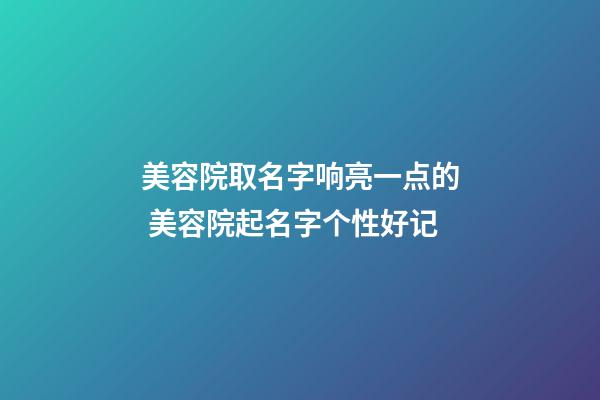 美容院取名字响亮一点的
美容院起名字个性好记